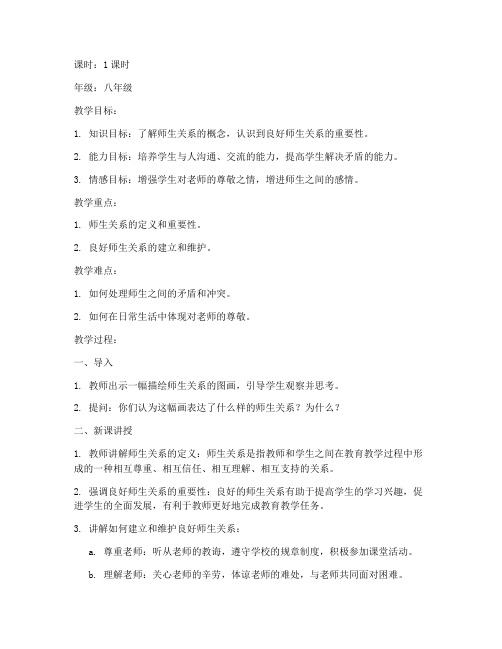 课时：1 课时

年级：八年级

教学目标：

1. 知识目标：了解师生关系的概念，认识到良好师生关系的重要性。

2. 能力目标：培养学生与人沟通、交流的能力，提高学生解决矛盾的能力。

3. 情感目标：增强学生对老师的尊敬之情，增进师生之间的感情。

教学重点：

1. 师生关系的定义和重要性。

2. 良好师生关系的建立和维护。

教学难点：

1. 如何处理师生之间的矛盾和冲突。

2. 如何在日常生活中体现对老师的尊敬。

教学过程：

一、导入

1. 教师出示一幅描绘师生关系的图画，引导学生观察并思考。

2. 提问：你们认为这幅画表达了什么样的师生关系？为什么？

二、新课讲授

1. 教师讲解师生关系的定义：师生关系是指教师和学生之间在教育教学过程中形成的一种相互尊重、相互信任、相互理解、相互支持的关系。

2. 强调良好师生关系的重要性：良好的师生关系有助于提高学生的学习兴趣，促进学生的全面发展，有利于教师更好地完成教育教学任务。

3. 讲解如何建立和维护良好师生关系：

a. 尊重老师：听从老师的教诲，遵守学校的规章制度，积极参加课堂活动。

b. 理解老师：关心老师的辛劳，体谅老师的难处，与老师共同面对困难。